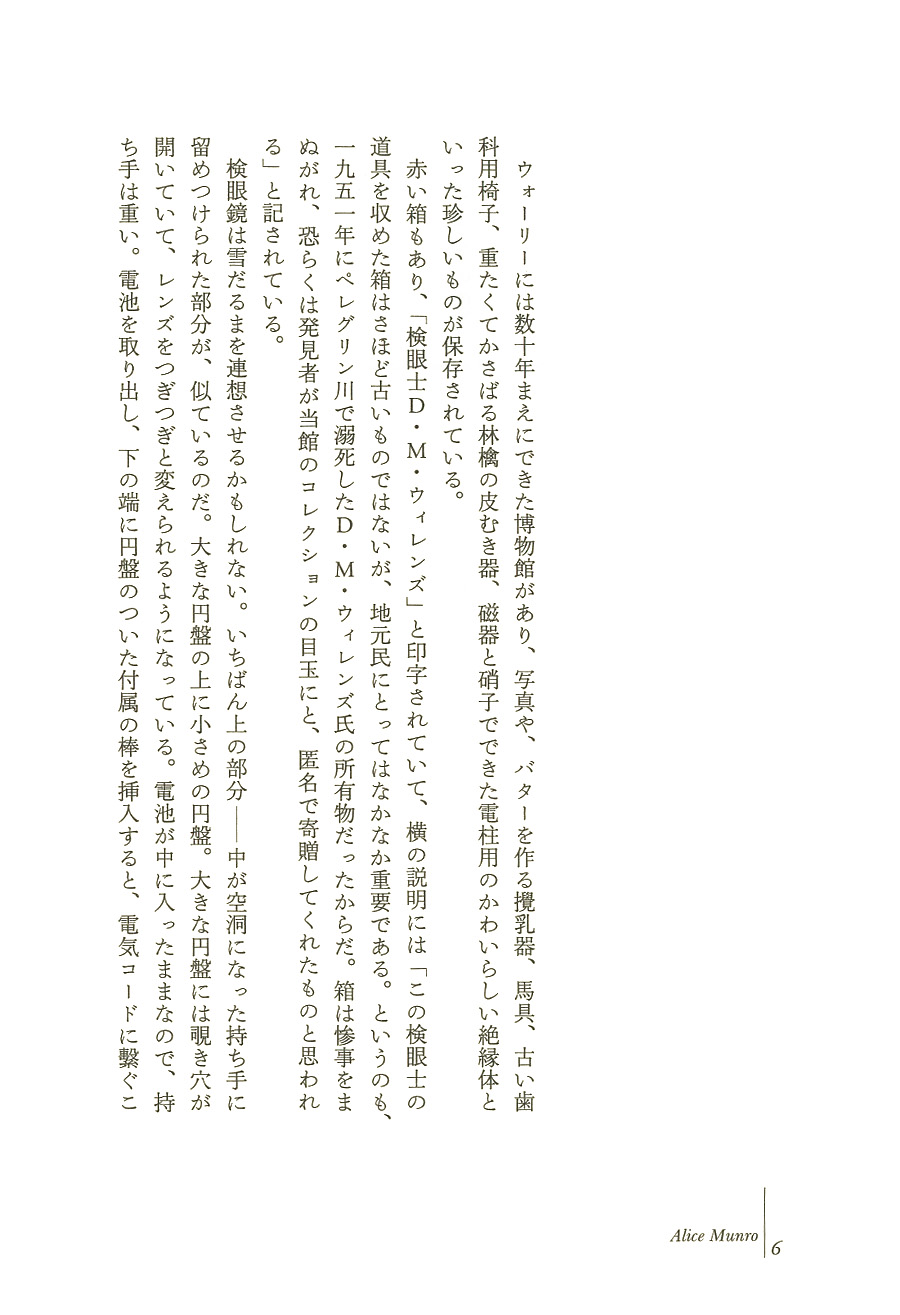 ウォーリーには数十年まえにできた博物館があり、写真や、バターを作る攪乳器、馬具、古い歯科用椅子、重たくてかさばる林檎の皮むき器、磁器と硝子でできた電柱用のかわいらしい絶縁体といった珍しいものが保存されている。

赤い箱もあり、「検眼士D・M・ウィレンズ」と印字されていて、横の説明には「この検眼士の道具を収めた箱はさほど古いものではないが、地元民にとってはなかなか重要である。というのも、一九五一年にペレグリン川で溺死したD・M・ウィレンズ氏の所有物だったからだ。箱は惨事をまぬがれ、恐らくは発見者が当館のコレクションの目玉にと、匿名で寄贈してくれたものと思われる」と記されている。

検眼鏡は雪だるまを連想させるかもしれない。いちばん上の部分――中が空洞になった持ち手に留めつけられた部分が、似ているのだ。大きな円盤の上に小さめの円盤。大きな円盤には覗き穴が開いていて、レンズをつぎつぎと変えられるようになっている。電池が中に入ったままなので、持ち手は重い。電池を取り出し、下の端に円盤のついた付属の棒を挿入すると、電気コードに繋ぐこ

Alice Munro 6